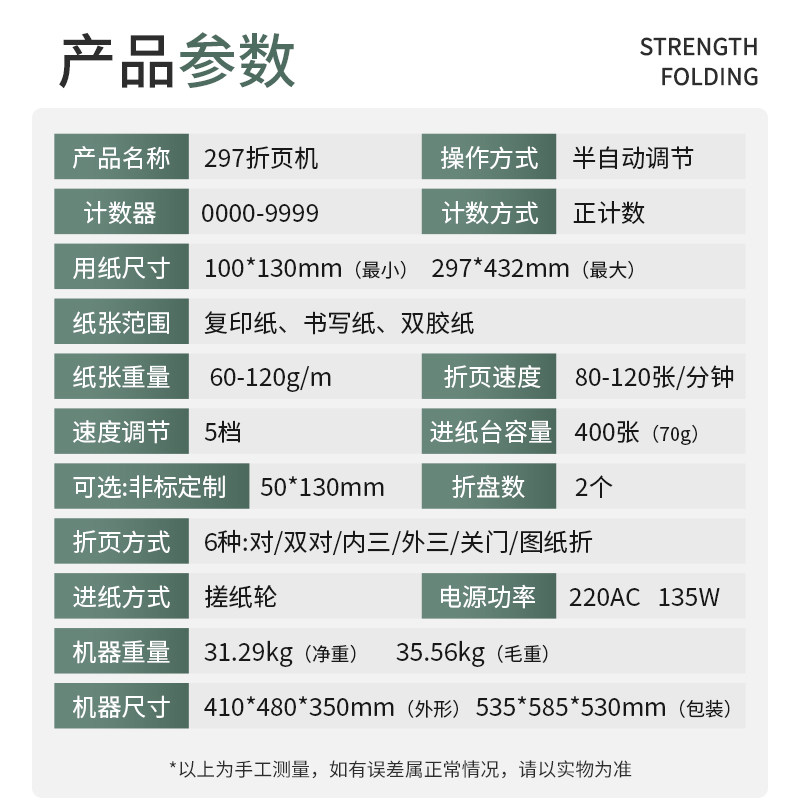 产品参数

STRENGTH
FOLDING

产品名称 297折页机
操作方式 半自动调节
计数器 0000-9999
计数方式 正计数
用纸尺寸 100*130mm（最小） 297*432mm（最大）
纸张范围 复印纸、书写纸、双胶纸
纸张重量 60-120g/m
折页速度 80-120张/分钟
速度调节 5档
进纸台容量 400张（70g）
可选:非标定制 50*130mm
折盘数 2个
折页方式 6种:对/双对/内三/外三/关门/图纸折
进纸方式 搓纸轮
电源功率 220AC 135W
机器重量 31.29kg（净重） 35.56kg（毛重）
机器尺寸 410*480*350mm（外形） 535*585*530mm（包装）

*以上为手工测量，如有误差属正常情况，请以实物为准